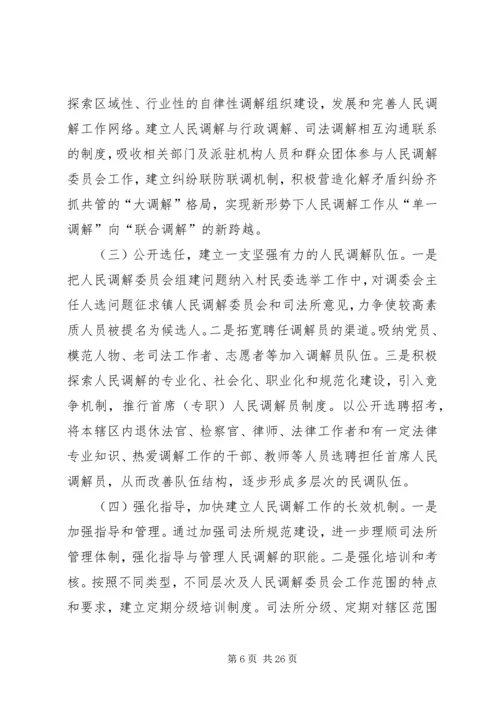 探索区域性、行业性的自律性调解组织建设，发展和完善人民调解工作网络。建立人民调解与行政调解、司法调解相互沟通联系的制度，吸收相关部门及派驻机构人员和群众团体参与人民调解委员会工作，建立纠纷联防联调机制，积极营造化解矛盾纠纷齐抓共管的“大调解”格局，实现新形势下人民调解工作从“单一调解”向“联合调解”的新跨越。

（三）公开选任，建立一支坚强有力的人民调解队伍。一是把人民调解委员会组建问题纳入村民委选举工作中，对调委会主任人选问题征求镇人民调解委员会和司法所意见，力争使较高素质人员被提名为候选人。二是拓宽聘任调解员的渠道。吸纳党员、模范人物、老司法工作者、志愿者等加入调解员队伍。三是积极探索人民调解的专业化、社会化、职业化和规范化建设，引入竞争机制，推行首席（专职）人民调解员制度。以公开选聘招考，将本辖区内退休法官、检察官、律师、法律工作者和有一定法律专业知识、热爱调解工作的干部、教师等人员选聘担任首席人民调解员，从而改善队伍结构，逐步形成多层次的民调队伍。

（四）强化指导，加快建立人民调解工作的长效机制。一是加强指导和管理。通过加强司法所规范建设，进一步理顺司法所管理体制，强化指导与管理人民调解的职能。二是强化培训和考核。按照不同类型，不同层次及人民调解委员会工作范围的特点和要求，建立定期分级培训制度。司法所分级、定期对辖区范围

第 6 页 共 26 页